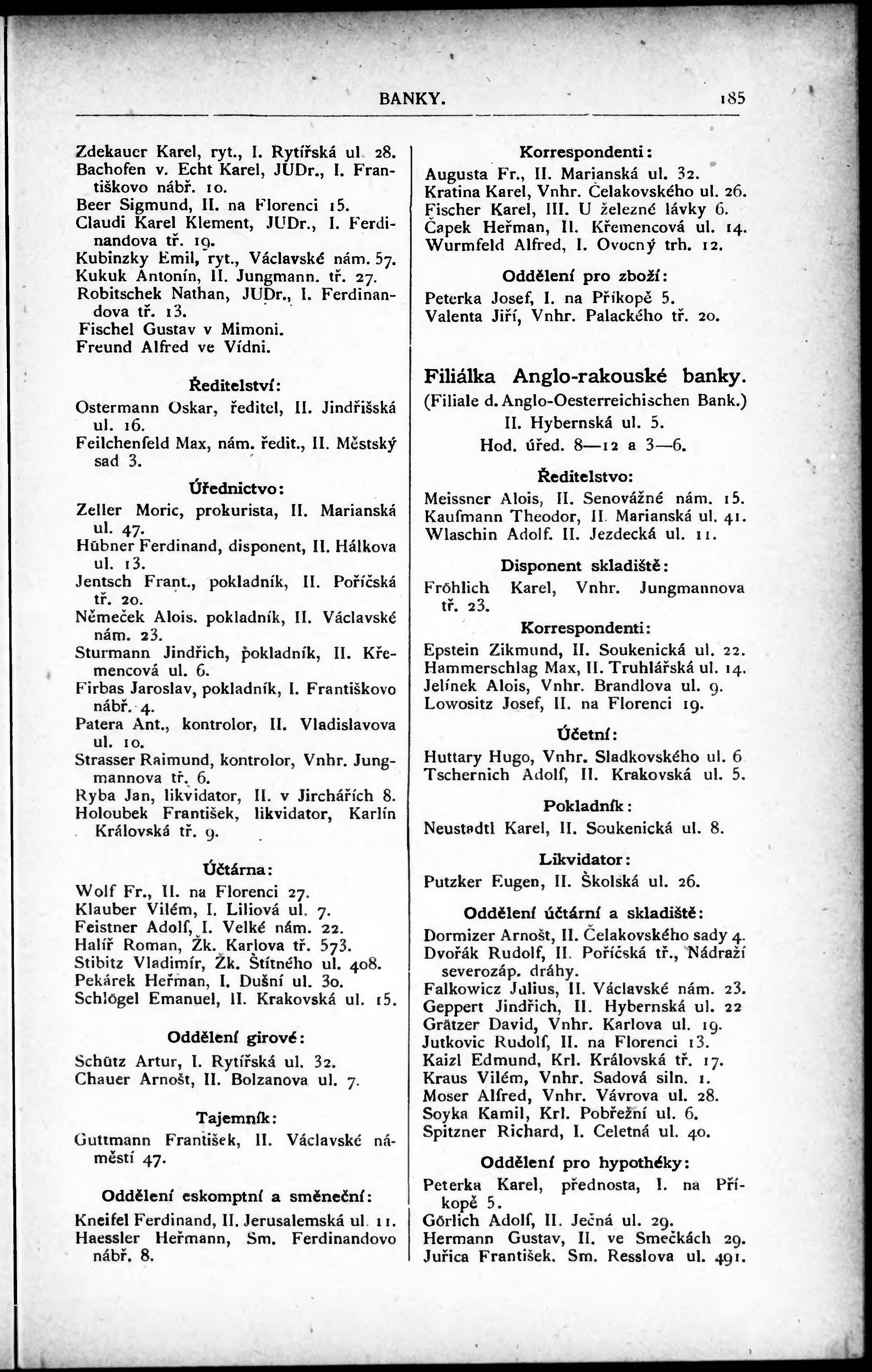 BANKY. 185

Zdekauer Karel, ryt., I. Rytířská ul. 28.
Bachofen v. Echt Karel, JUDr., I. Františkovo nábř. 10.
Beer Sigmund, II. na Florenci 15.
Claudi Karel Klement, JUDr., I. Ferdinandova tř. 19.
Kubinzky Emil, ryt., Václavské nám. 57.
Kukuk Antonín, II. Jungmann. tř. 27.
Robitschek Nathan, JUDr., I. Ferdinandova tř. 13.
Fischel Gustav v Mimoni.
Freund Alfred ve Vídni.

Ředitelství:
Ostermann Oskar, ředitel, II. Jindřišská ul. 16.
Feilchenfeld Max, nám. ředit., II. Městský sad 3.

Úřednictvo:
Zeller Moric, prokurista, II. Marianská ul. 47.
Hübner Ferdinand, disponent, II. Hálkova ul. 13.
Jentsch Frant., pokladník, II. Poříčská tř. 20.
Němeček Alois. pokladník, II. Václavské nám. 23.
Sturmann Jindřich, pokladník, II. Křemencová ul. 6.
Firbas Jaroslav, pokladník, I. Františkovo nábř. 4.
Patera Ant., kontrolor, II. Vladislavova ul. 10.
Strasser Raimund, kontrolor, Vnhr. Jungmannova tř. 6.
Ryba Jan, likvidator, II. v Jirchářích 8.
Holoubek František, likvidator, Karlín Královská tř. 9.

Účtárna:
Wolf Fr., II. na Florenci 27.
Klauber Vilém, I. Liliová ul. 7.
Feistner Adolf, I. Velké nám. 22.
Halíř Roman, Žk. Karlova tř. 573.
Stibitz Vladimír, Žk. Štítného ul. 408.
Pekárek Heřman, I. Dušní ul. 30.
Schlögel Emanuel, II. Krakovská ul. 15.

Oddělení girové:
Schütz Artur, I. Rytířská ul. 32.
Chauer Arnošt, II. Bolzanova ul. 7.

Tajemník:
Guttmann František, II. Václavské náměstí 47.

Oddělení eskomptní a směneční:
Kneifel Ferdinand, II. Jerusalemská ul. 11.
Haessler Heřmann, Sm. Ferdinandovo nábř. 8.

Korrespondenti:
Augusta Fr., II. Marianská ul. 32.
Kratina Karel, Vnhr. Čelakovského ul. 26.
Fischer Karel, III. U železné lávky 6.
Čapek Heřman, II. Křemencová ul. 14.
Wurmfeld Alfred, I. Ovocný trh. 12.

Oddělení pro zboží:
Peterka Josef, I. na Příkopě 5.
Valenta Jiří, Vnhr. Palackého tř. 20.

Filiálka Anglo-rakouské banky.
(Filiale d. Anglo-Oesterreichischen Bank.)
II. Hybernská ul. 5.
Hod. úřed. 8—12 a 3—6.

Ředitelstvo:
Meissner Alois, II. Senovážné nám. 15.
Kaufmann Theodor, II. Marianská ul. 41.
Wlaschin Adolf. II. Jezdecká ul. 11.

Disponent skladiště:
Fröhlich Karel, Vnhr. Jungmannova tř. 23.

Korrespondenti:
Epstein Zikmund, II. Soukenická ul. 22.
Hammerschlag Max, II. Truhlářská ul. 14.
Jelínek Alois, Vnhr. Brandlova ul. 9.
Lowositz Josef, II. na Florenci 19.

Účetní:
Huttary Hugo, Vnhr. Sladkovského ul. 6
Tschernich Adolf, II. Krakovská ul. 5.

Pokladník:
Neustadtl Karel, II. Soukenická ul. 8.

Likvidator:
Putzker Eugen, II. Školská ul. 26.

Oddělení účtární a skladiště:
Dormizer Arnošt, II. Čelakovského sady 4.
Dvořák Rudolf, II. Poříčská tř., Nádraží severozáp. dráhy.
Falkowicz Julius, II. Václavské nám. 23.
Geppert Jindřich, II. Hybernská ul. 22
Grätzer David, Vnhr. Karlova ul. 19.
Jutkovic Rudolf, II. na Florenci 13.
Kaizl Edmund, Krl. Královská tř. 17.
Kraus Vilém, Vnhr. Sadová siln. 1.
Moser Alfred, Vnhr. Vávrova ul. 28.
Soyka Kamil, Krl. Pobřežní ul. 6.
Spitzner Richard, I. Celetná ul. 40.

Oddělení pro hypothéky:
Peterka Karel, přednosta, I. na Příkopě 5.
Görlich Adolf, II. Ječná ul. 29.
Hermann Gustav, II. ve Smečkách 29.
Juřica František. Sm. Resslova ul. 491.